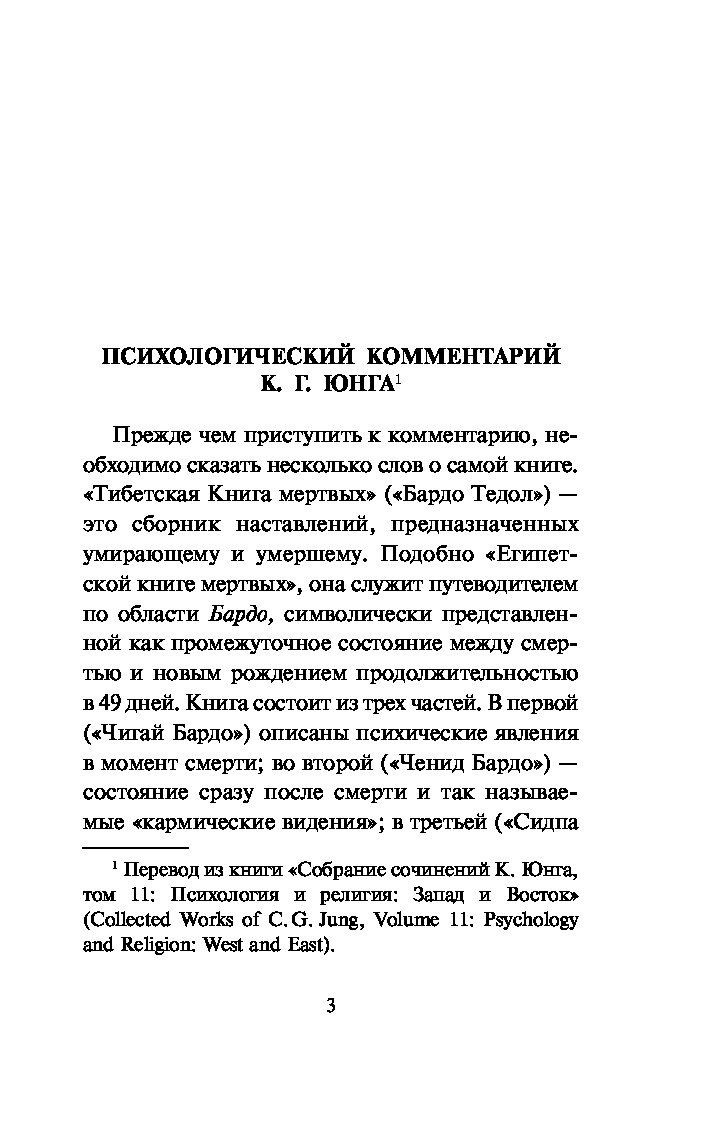 ПСИХОЛОГИЧЕСКИЙ КОММЕНТАРИЙ К. Г. ЮНГА$^1$

Прежде чем приступить к комментарию, необходимо сказать несколько слов о самой книге. «Тибетская Книга мертвых» («Бардо Тедол») — это сборник наставлений, предназначенных умирающему и умершему. Подобно «Египетской книге мертвых», она служит путеводителем по области Бардо, символически представленной как промежуточное состояние между смертью и новым рождением продолжительностью в 49 дней. Книга состоит из трех частей. В первой («Чигай Бардо») описаны психические явления в момент смерти; во второй («Ченид Бардо») — состояние сразу после смерти и так называемые «кармические видения»; в третьей («Сидпа

$^1$ Перевод из книги «Собрание сочинений К. Юнга, том 11: Психология и религия: Запад и Восток» (Collected Works of C. G. Jung, Volume 11: Psychology and Religion: West and East).

3